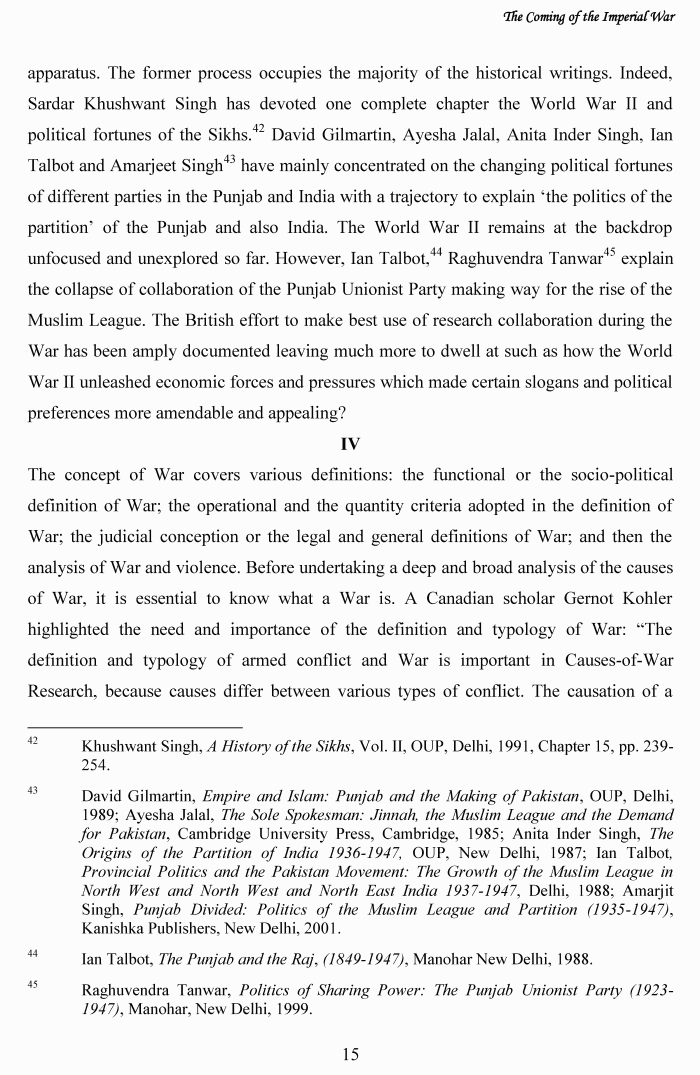 The Coming of the Imperial War

apparatus. The former process occupies the majority of the historical writings. Indeed, Sardar Khushwant Singh has devoted one complete chapter the World War II and political fortunes of the Sikhs.$^{42}$ David Gilmartin, Ayesha Jalal, Anita Inder Singh, Ian Talbot and Amarjeet Singh$^{43}$ have mainly concentrated on the changing political fortunes of different parties in the Punjab and India with a trajectory to explain 'the politics of the partition' of the Punjab and also India. The World War II remains at the backdrop unfocused and unexplored so far. However, Ian Talbot,$^{44}$ Raghuvendra Tanwar$^{45}$ explain the collapse of collaboration of the Punjab Unionist Party making way for the rise of the Muslim League. The British effort to make best use of research collaboration during the War has been amply documented leaving much more to dwell at such as how the World War II unleashed economic forces and pressures which made certain slogans and political preferences more amendable and appealing?

IV

The concept of War covers various definitions: the functional or the socio-political definition of War; the operational and the quantity criteria adopted in the definition of War; the judicial conception or the legal and general definitions of War; and then the analysis of War and violence. Before undertaking a deep and broad analysis of the causes of War, it is essential to know what a War is. A Canadian scholar Gernot Kohler highlighted the need and importance of the definition and typology of War: "The definition and typology of armed conflict and War is important in Causes-of-War Research, because causes differ between various types of conflict. The causation of a

$^{42}$ Khushwant Singh, A History of the Sikhs, Vol. II, OUP, Delhi, 1991, Chapter 15, pp. 239-254.

$^{43}$ David Gilmartin, Empire and Islam: Punjab and the Making of Pakistan, OUP, Delhi, 1989; Ayesha Jalal, The Sole Spokesman: Jinnah, the Muslim League and the Demand for Pakistan, Cambridge University Press, Cambridge, 1985; Anita Inder Singh, The Origins of the Partition of India 1936-1947, OUP, New Delhi, 1987; Ian Talbot, Provincial Politics and the Pakistan Movement: The Growth of the Muslim League in North West and North West and North East India 1937-1947, Delhi, 1988; Amarjit Singh, Punjab Divided: Politics of the Muslim League and Partition (1935-1947), Kanishka Publishers, New Delhi, 2001.

$^{44}$ Ian Talbot, The Punjab and the Raj, (1849-1947), Manohar New Delhi, 1988.

$^{45}$ Raghuvendra Tanwar, Politics of Sharing Power: The Punjab Unionist Party (1923-1947), Manohar, New Delhi, 1999.

15